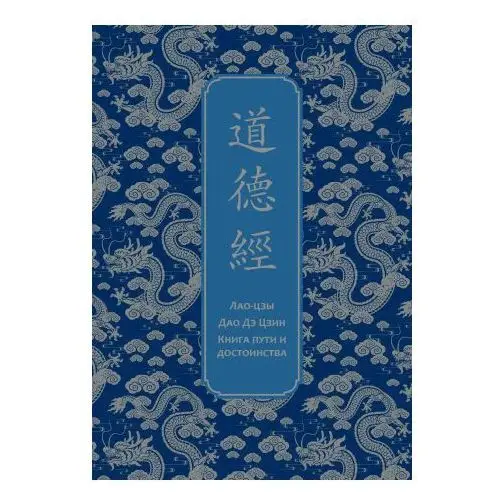 道
德
經

Лао-цзы
Дао Дэ Цзин
Книга пути и достоинства